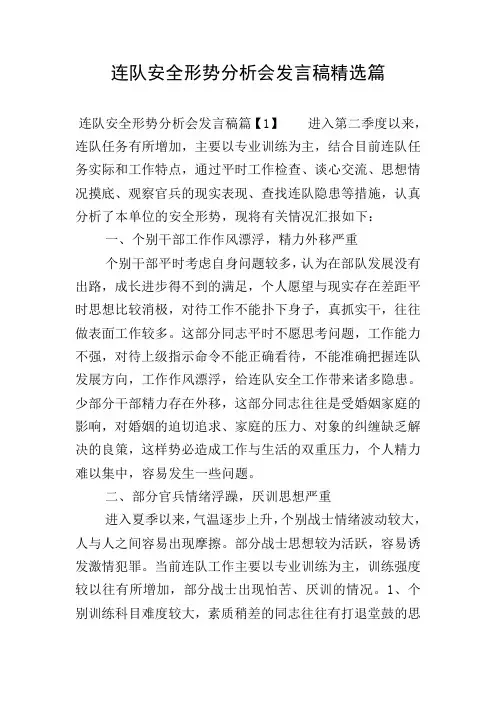 连队安全形势分析会发言稿精选篇

连队安全形势分析会发言稿篇【1】　　进入第二季度以来，连队任务有所增加，主要以专业训练为主，结合目前连队任务实际和工作特点，通过平时工作检查、谈心交流、思想情况摸底、观察官兵的现实表现、查找连队隐患等措施，认真分析了本单位的安全形势，现将有关情况汇报如下：

一、个别干部工作作风漂浮，精力外移严重

个别干部平时考虑自身问题较多，认为在部队发展没有出路，成长进步得不到的满足，个人愿望与现实存在差距平时思想比较消极，对待工作不能扑下身子，真抓实干，往往做表面工作较多。这部分同志平时不愿思考问题，工作能力不强，对待上级指示命令不能正确看待，不能准确把握连队发展方向，工作作风漂浮，给连队安全工作带来诸多隐患。少部分干部精力存在外移，这部分同志往往是受婚姻家庭的影响，对婚姻的迫切追求、家庭的压力、对象的纠缠缺乏解决的良策，这样势必造成工作与生活的双重压力，个人精力难以集中，容易发生一些问题。

二、部分官兵情绪浮躁，厌训思想严重

进入夏季以来，气温逐步上升，个别战士情绪波动较大，人与人之间容易出现摩擦。部分战士思想较为活跃，容易诱发激情犯罪。当前连队工作主要以专业训练为主，训练强度较以往有所增加，部分战士出现怕苦、厌训的情况。1、个别训练科目难度较大，素质稍差的同志往往有打退堂鼓的思